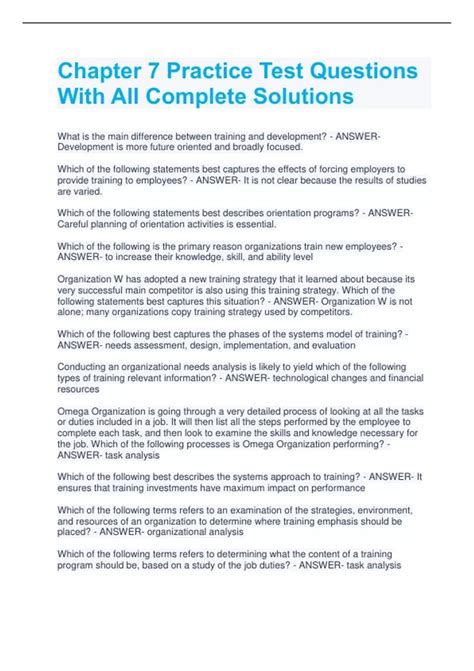 Chapter 7 Practice Test Questions With All Complete Solutions

What is the main difference between training and development? - ANSWER- Development is more future oriented and broadly focused.

Which of the following statements best captures the effects of forcing employers to provide training to employees? - ANSWER- It is not clear because the results of studies are varied.

Which of the following statements best describes orientation programs? - ANSWER- Careful planning of orientation activities is essential.

Which of the following is the primary reason organizations train new employees? - ANSWER- to increase their knowledge, skill, and ability level

Organization W has adopted a new training strategy that it learned about because its very successful main competitor is also using this training strategy. Which of the following statements best captures this situation? - ANSWER- Organization W is not alone; many organizations copy training strategy used by competitors.

Which of the following best captures the phases of the systems model of training? - ANSWER- needs assessment, design, implementation, and evaluation

Conducting an organizational needs analysis is likely to yield which of the following types of training relevant information? - ANSWER- technological changes and financial resources

Omega Organization is going through a very detailed process of looking at all the tasks or duties included in a job. It will then list all the steps performed by the employee to complete each task, and then look to examine the skills and knowledge necessary for the job. Which of the following processes is Omega Organization performing? - ANSWER- task analysis

Which of the following best describes the systems approach to training? - ANSWER- It ensures that training investments have maximum impact on performance

Which of the following terms refers to an examination of the strategies, environment, and resources of an organization to determine where training emphasis should be placed? - ANSWER- organizational analysis

Which of the following terms refers to determining what the content of a training program should be, based on a study of the job duties? - ANSWER- task analysis